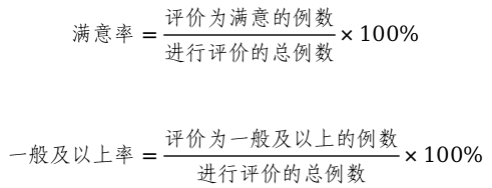 $满意率 = \frac{评价为满意的例数}{进行评价的总例数} \times 100\%$

$一般及以上率 = \frac{评价为一般及以上的例数}{进行评价的总例数} \times 100\%$